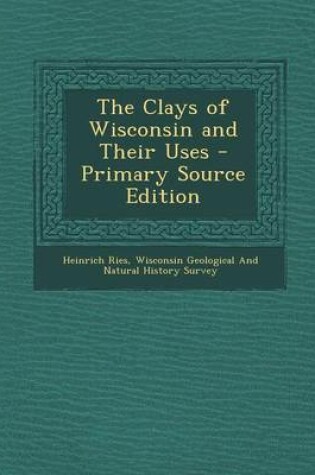 The Clays of Wisconsin and Their Uses - Primary Source Edition

Heinrich Ries, Wisconsin Geological And Natural History Survey